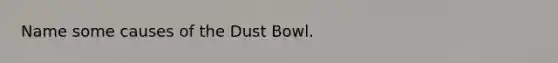 Name some causes of the Dust Bowl.